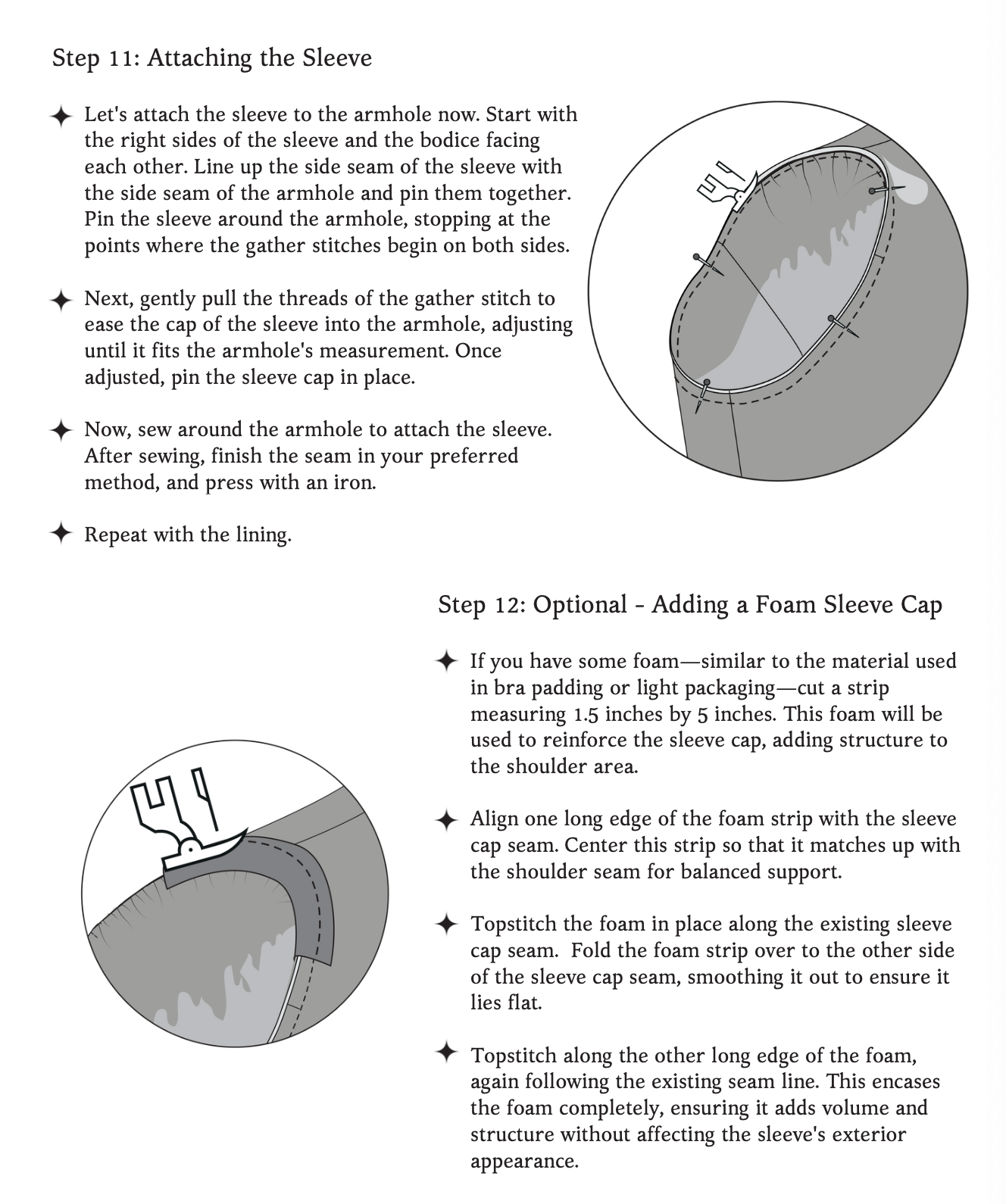 Step 11: Attaching the Sleeve

✦ Let's attach the sleeve to the armhole now. Start with the right sides of the sleeve and the bodice facing each other. Line up the side seam of the sleeve with the side seam of the armhole and pin them together. Pin the sleeve around the armhole, stopping at the points where the gather stitches begin on both sides.

✦ Next, gently pull the threads of the gather stitch to ease the cap of the sleeve into the armhole, adjusting until it fits the armhole's measurement. Once adjusted, pin the sleeve cap in place.

✦ Now, sew around the armhole to attach the sleeve. After sewing, finish the seam in your preferred method, and press with an iron.

✦ Repeat with the lining.

Step 12: Optional - Adding a Foam Sleeve Cap

✦ If you have some foam—similar to the material used in bra padding or light packaging—cut a strip measuring 1.5 inches by 5 inches. This foam will be used to reinforce the sleeve cap, adding structure to the shoulder area.

✦ Align one long edge of the foam strip with the sleeve cap seam. Center this strip so that it matches up with the shoulder seam for balanced support.

✦ Topstitch the foam in place along the existing sleeve cap seam. Fold the foam strip over to the other side of the sleeve cap seam, smoothing it out to ensure it lies flat.

✦ Topstitch along the other long edge of the foam, again following the existing seam line. This encases the foam completely, ensuring it adds volume and structure without affecting the sleeve's exterior appearance.